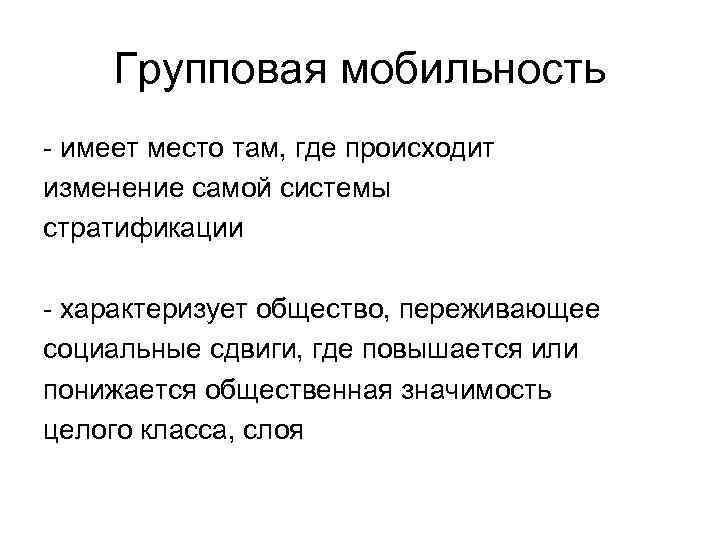 Групповая мобильность

- имеет место там, где происходит изменение самой системы стратификации

- характеризует общество, переживающее социальные сдвиги, где повышается или понижается общественная значимость целого класса, слоя